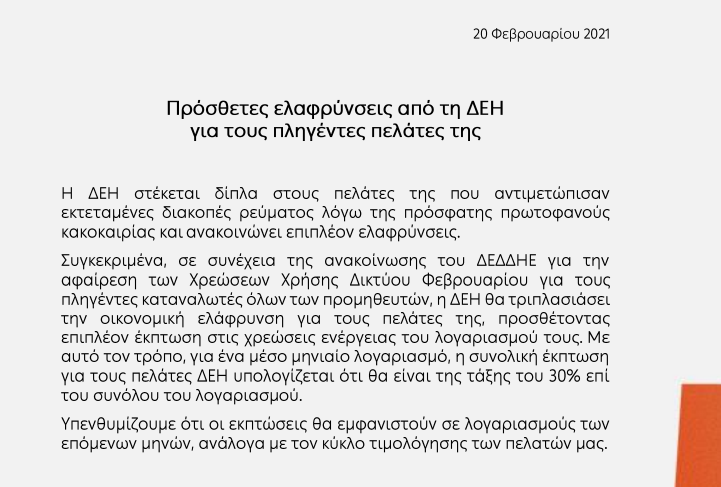 20 Φεβρουαρίου 2021

Πρόσθετες ελαφρύνσεις από τη ΔΕΗ για τους πληγέντες πελάτες της

Η ΔΕΗ στέκεται δίπλα στους πελάτες της που αντιμετώπισαν εκτεταμένες διακοπές ρεύματος λόγω της πρόσφατης πρωτοφανούς κακοκαιρίας και ανακοινώνει επιπλέον ελαφρύνσεις.

Συγκεκριμένα, σε συνέχεια της ανακοίνωσης του ΔΕΔΔΗΕ για την αφαίρεση των Χρεώσεων Χρήσης Δικτύου Φεβρουαρίου για τους πληγέντες καταναλωτές όλων των προμηθευτών, η ΔΕΗ θα τριπλασιάσει την οικονομική ελάφρυνση για τους πελάτες της, προσθέτοντας επιπλέον έκπτωση στις χρεώσεις ενέργειας του λογαριασμού τους. Με αυτό τον τρόπο, για ένα μέσο μηνιαίο λογαριασμό, η συνολική έκπτωση για τους πελάτες ΔΕΗ υπολογίζεται ότι θα είναι της τάξης του 30% επί του συνόλου του λογαριασμού.

Υπενθυμίζουμε ότι οι εκπτώσεις θα εμφανιστούν σε λογαριασμούς των επόμενων μηνών, ανάλογα με τον κύκλο τιμολόγησης των πελατών μας.